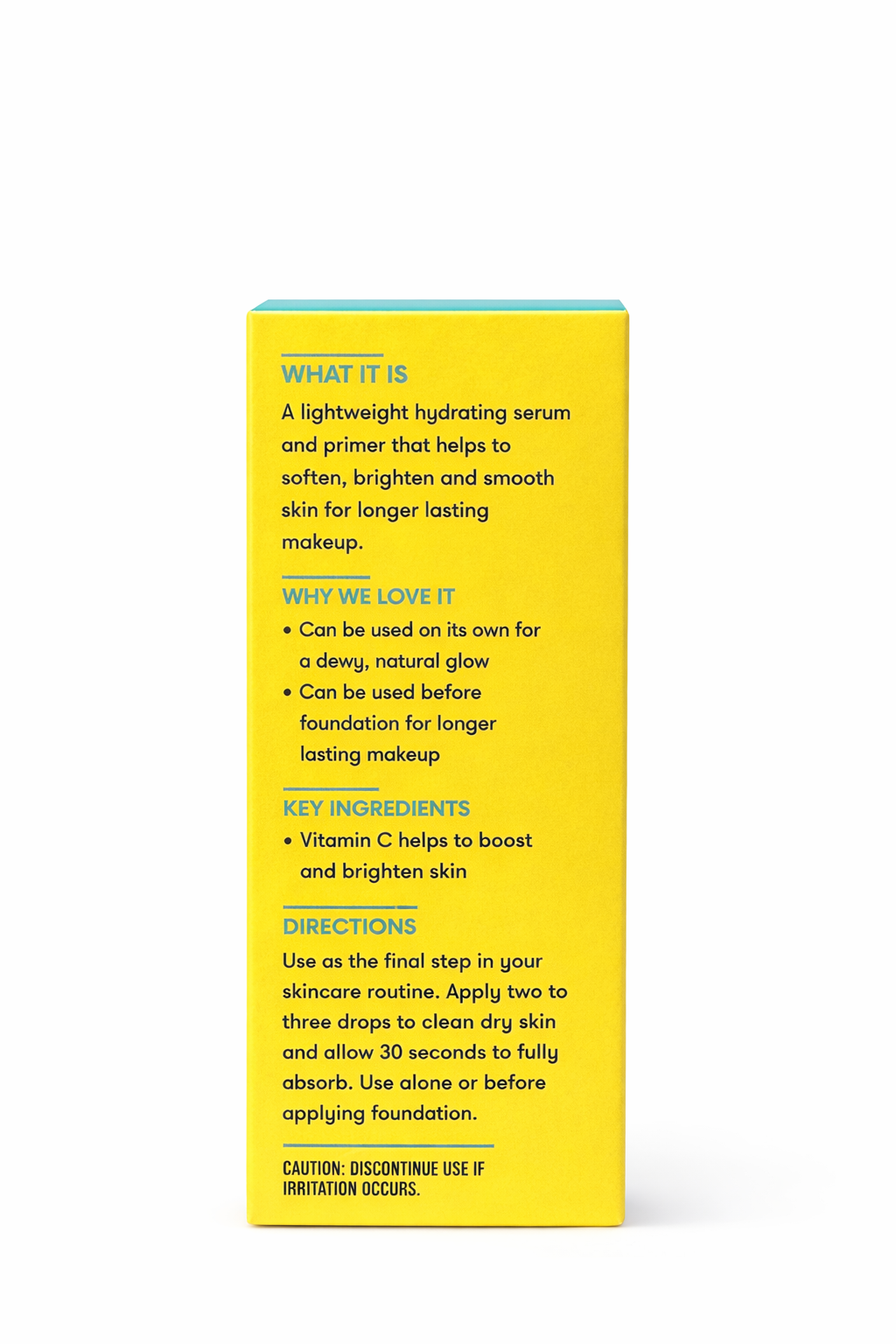 WHAT IT IS

A lightweight hydrating serum and primer that helps to soften, brighten and smooth skin for longer lasting makeup.

WHY WE LOVE IT

• Can be used on its own for a dewy, natural glow
• Can be used before foundation for longer lasting makeup

KEY INGREDIENTS

• Vitamin C helps to boost and brighten skin

DIRECTIONS

Use as the final step in your skincare routine. Apply two to three drops to clean dry skin and allow 30 seconds to fully absorb. Use alone or before applying foundation.

CAUTION: DISCONTINUE USE IF IRRITATION OCCURS.